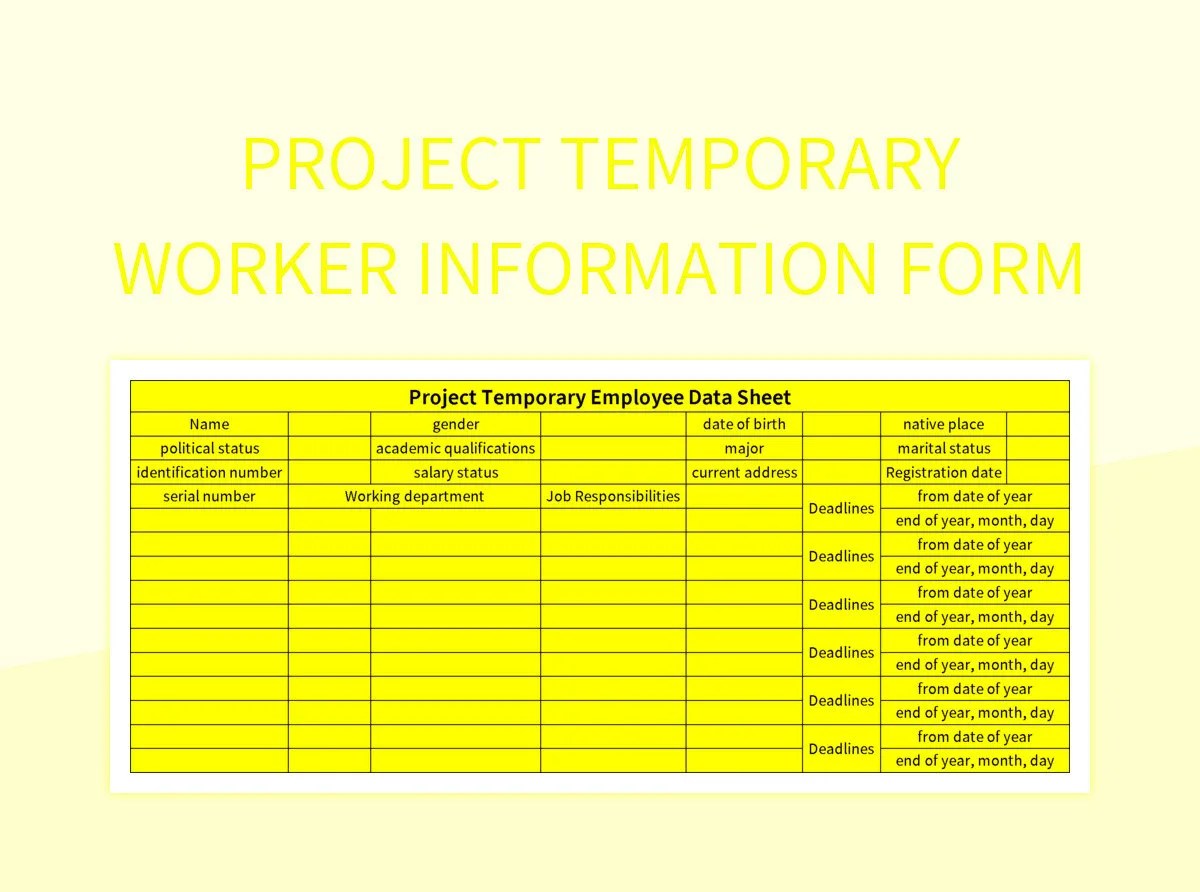 PROJECT TEMPORARY WORKER INFORMATION FORM

Project Temporary Employee Data Sheet

| Name | | gender | | date of birth | | native place | |
|---|---|---|---|---|---|---|---|
| political status | | academic qualifications | | major | | marital status | |
| identification number | | salary status | | current address | | Registration date | |
| serial number | Working department | | Job Responsibilities | | Deadlines | from date of year | |
| | | | | | | end of year, month, day | |
| | | | | | Deadlines | from date of year | |
| | | | | | | end of year, month, day | |
| | | | | | Deadlines | from date of year | |
| | | | | | | end of year, month, day | |
| | | | | | Deadlines | from date of year | |
| | | | | | | end of year, month, day | |
| | | | | | Deadlines | from date of year | |
| | | | | | | end of year, month, day | |
| | | | | | Deadlines | from date of year | |
| | | | | | | end of year, month, day | |